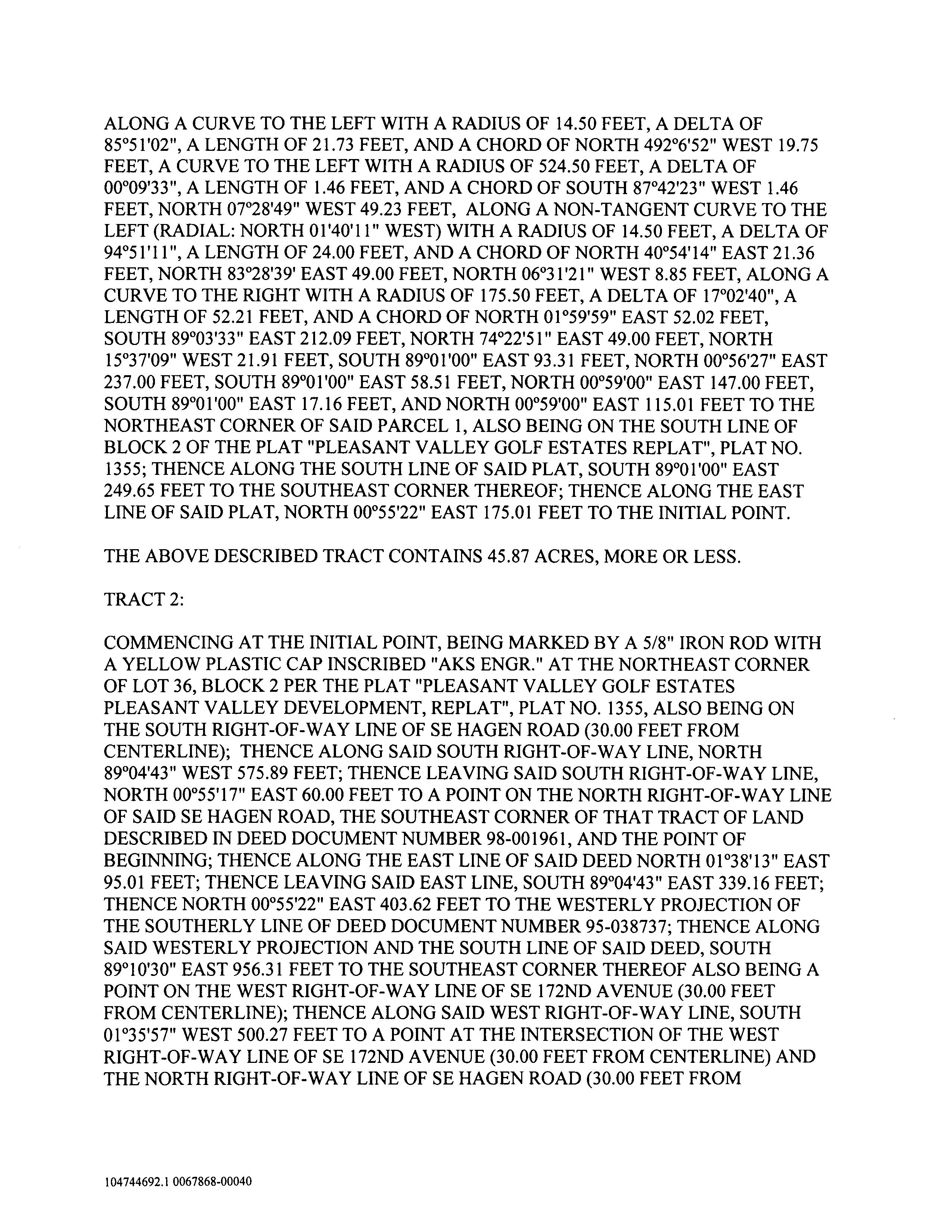 ALONG A CURVE TO THE LEFT WITH A RADIUS OF 14.50 FEET, A DELTA OF 85°51'02", A LENGTH OF 21.73 FEET, AND A CHORD OF NORTH 492°6'52" WEST 19.75 FEET, A CURVE TO THE LEFT WITH A RADIUS OF 524.50 FEET, A DELTA OF 00°09'33", A LENGTH OF 1.46 FEET, AND A CHORD OF SOUTH 87°42'23" WEST 1.46 FEET, NORTH 07°28'49" WEST 49.23 FEET, ALONG A NON-TANGENT CURVE TO THE LEFT (RADIAL: NORTH 01'40'11" WEST) WITH A RADIUS OF 14.50 FEET, A DELTA OF 94°51'11", A LENGTH OF 24.00 FEET, AND A CHORD OF NORTH 40°54'14" EAST 21.36 FEET, NORTH 83°28'39' EAST 49.00 FEET, NORTH 06°31'21" WEST 8.85 FEET, ALONG A CURVE TO THE RIGHT WITH A RADIUS OF 175.50 FEET, A DELTA OF 17°02'40", A LENGTH OF 52.21 FEET, AND A CHORD OF NORTH 01°59'59" EAST 52.02 FEET, SOUTH 89°03'33" EAST 212.09 FEET, NORTH 74°22'51" EAST 49.00 FEET, NORTH 15°37'09" WEST 21.91 FEET, SOUTH 89°01'00" EAST 93.31 FEET, NORTH 00°56'27" EAST 237.00 FEET, SOUTH 89°01'00" EAST 58.51 FEET, NORTH 00°59'00" EAST 147.00 FEET, SOUTH 89°01'00" EAST 17.16 FEET, AND NORTH 00°59'00" EAST 115.01 FEET TO THE NORTHEAST CORNER OF SAID PARCEL 1, ALSO BEING ON THE SOUTH LINE OF BLOCK 2 OF THE PLAT "PLEASANT VALLEY GOLF ESTATES REPLAT", PLAT NO. 1355; THENCE ALONG THE SOUTH LINE OF SAID PLAT, SOUTH 89°01'00" EAST 249.65 FEET TO THE SOUTHEAST CORNER THEREOF; THENCE ALONG THE EAST LINE OF SAID PLAT, NORTH 00°55'22" EAST 175.01 FEET TO THE INITIAL POINT.

THE ABOVE DESCRIBED TRACT CONTAINS 45.87 ACRES, MORE OR LESS.

TRACT 2:

COMMENCING AT THE INITIAL POINT, BEING MARKED BY A 5/8" IRON ROD WITH A YELLOW PLASTIC CAP INSCRIBED "AKS ENGR." AT THE NORTHEAST CORNER OF LOT 36, BLOCK 2 PER THE PLAT "PLEASANT VALLEY GOLF ESTATES PLEASANT VALLEY DEVELOPMENT, REPLAT", PLAT NO. 1355, ALSO BEING ON THE SOUTH RIGHT-OF-WAY LINE OF SE HAGEN ROAD (30.00 FEET FROM CENTERLINE); THENCE ALONG SAID SOUTH RIGHT-OF-WAY LINE, NORTH 89°04'43" WEST 575.89 FEET; THENCE LEAVING SAID SOUTH RIGHT-OF-WAY LINE, NORTH 00°55'17" EAST 60.00 FEET TO A POINT ON THE NORTH RIGHT-OF-WAY LINE OF SAID SE HAGEN ROAD, THE SOUTHEAST CORNER OF THAT TRACT OF LAND DESCRIBED IN DEED DOCUMENT NUMBER 98-001961, AND THE POINT OF BEGINNING; THENCE ALONG THE EAST LINE OF SAID DEED NORTH 01°38'13" EAST 95.01 FEET; THENCE LEAVING SAID EAST LINE, SOUTH 89°04'43" EAST 339.16 FEET; THENCE NORTH 00°55'22" EAST 403.62 FEET TO THE WESTERLY PROJECTION OF THE SOUTHERLY LINE OF DEED DOCUMENT NUMBER 95-038737; THENCE ALONG SAID WESTERLY PROJECTION AND THE SOUTH LINE OF SAID DEED, SOUTH 89°10'30" EAST 956.31 FEET TO THE SOUTHEAST CORNER THEREOF ALSO BEING A POINT ON THE WEST RIGHT-OF-WAY LINE OF SE 172ND AVENUE (30.00 FEET FROM CENTERLINE); THENCE ALONG SAID WEST RIGHT-OF-WAY LINE, SOUTH 01°35'57" WEST 500.27 FEET TO A POINT AT THE INTERSECTION OF THE WEST RIGHT-OF-WAY LINE OF SE 172ND AVENUE (30.00 FEET FROM CENTERLINE) AND THE NORTH RIGHT-OF-WAY LINE OF SE HAGEN ROAD (30.00 FEET FROM

104744692.1 0067868-00040